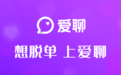 爱聊

想脱单 上爱聊